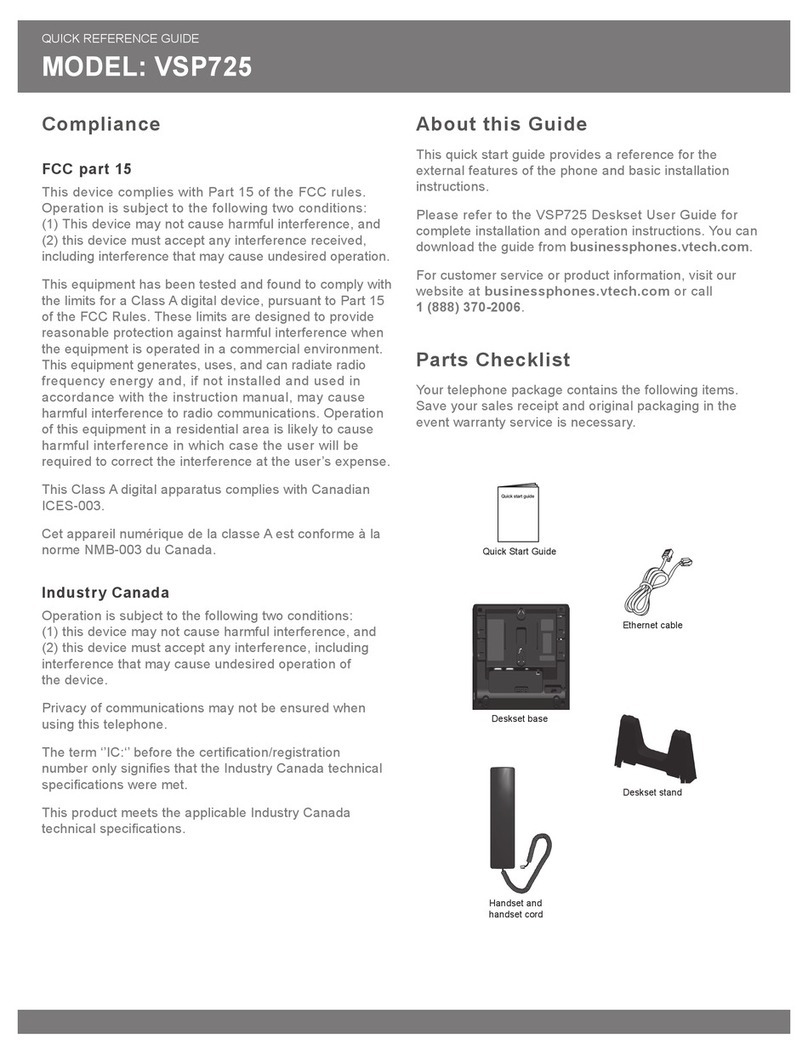 QUICK REFERENCE GUIDE

MODEL: VSP725

Compliance

FCC part 15

This device complies with Part 15 of the FCC rules. Operation is subject to the following two conditions: (1) This device may not cause harmful interference, and (2) this device must accept any interference received, including interference that may cause undesired operation.

This equipment has been tested and found to comply with the limits for a Class A digital device, pursuant to Part 15 of the FCC Rules. These limits are designed to provide reasonable protection against harmful interference when the equipment is operated in a commercial environment. This equipment generates, uses, and can radiate radio frequency energy and, if not installed and used in accordance with the instruction manual, may cause harmful interference to radio communications. Operation of this equipment in a residential area is likely to cause harmful interference in which case the user will be required to correct the interference at the user's expense.

This Class A digital apparatus complies with Canadian ICES-003.

Cet appareil numérique de la classe A est conforme à la norme NMB-003 du Canada.

Industry Canada

Operation is subject to the following two conditions: (1) this device may not cause harmful interference, and (2) this device must accept any interference, including interference that may cause undesired operation of the device.

Privacy of communications may not be ensured when using this telephone.

The term ''IC:'' before the certification/registration number only signifies that the Industry Canada technical specifications were met.

This product meets the applicable Industry Canada technical specifications.

About this Guide

This quick start guide provides a reference for the external features of the phone and basic installation instructions.

Please refer to the VSP725 Deskset User Guide for complete installation and operation instructions. You can download the guide from businessphones.vtech.com.

For customer service or product information, visit our website at businessphones.vtech.com or call 1 (888) 370-2006.

Parts Checklist

Your telephone package contains the following items. Save your sales receipt and original packaging in the event warranty service is necessary.

Quick start guide

Quick Start Guide

Ethernet cable

Deskset base

Deskset stand

Handset and handset cord